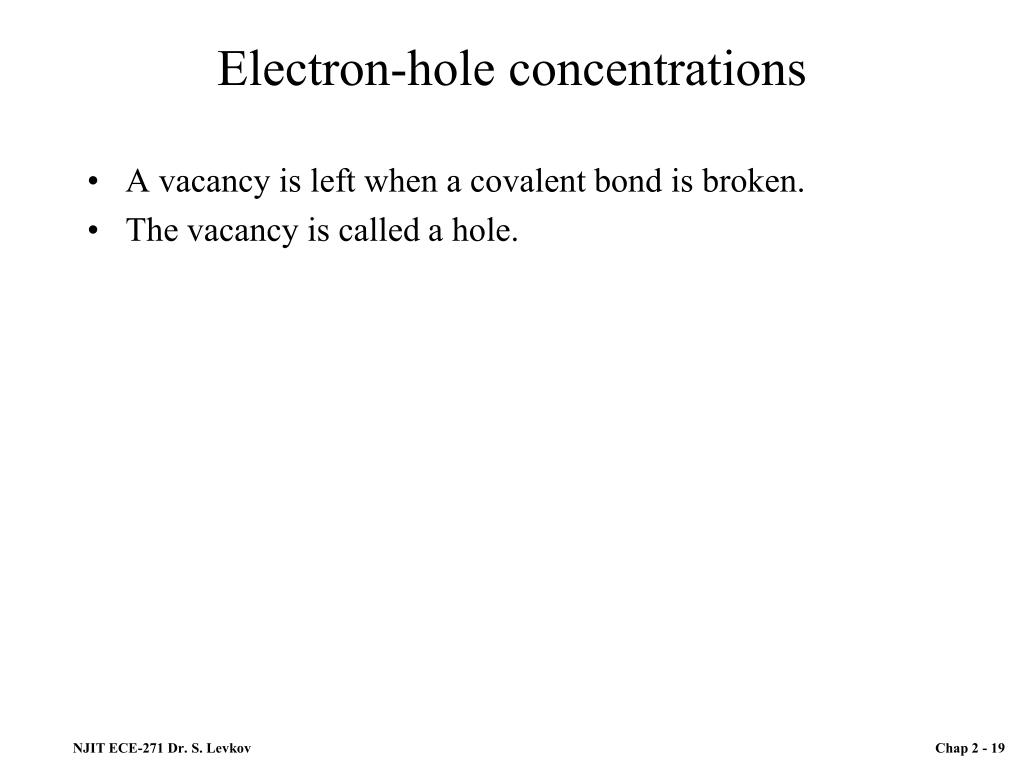 Electron-hole concentrations

• A vacancy is left when a covalent bond is broken.
• The vacancy is called a hole.

NJIT ECE-271 Dr. S. Levkov

Chap 2 - 19